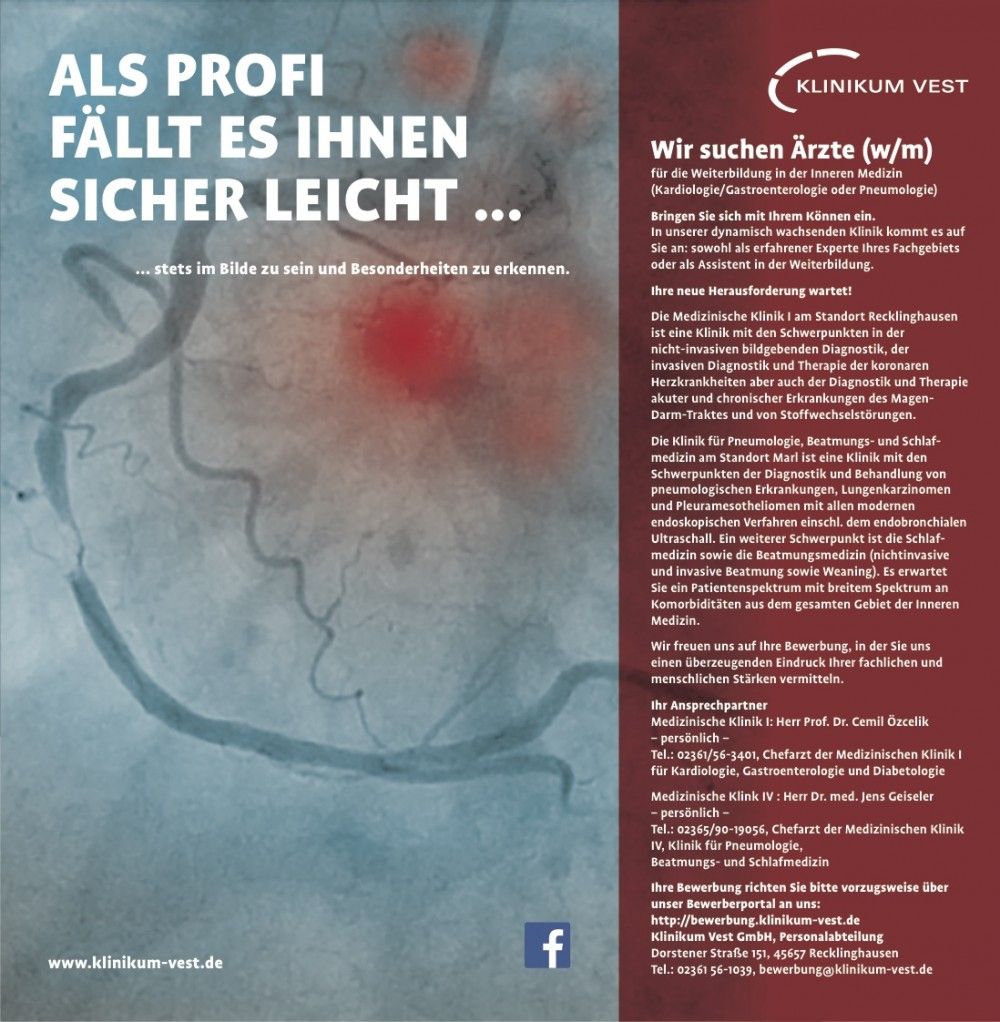 ALS PROFI FÄLLT ES IHNEN SICHER LEICHT ...

... stets im Bilde zu sein und Besonderheiten zu erkennen.

www.klinikum-vest.de

f

KLINIKUM VEST

Wir suchen Ärzte (w/m)
für die Weiterbildung in der Inneren Medizin (Kardiologie/Gastroenterologie oder Pneumologie)

Bringen Sie sich mit Ihrem Können ein.
In unserer dynamisch wachsenden Klinik kommt es auf Sie an: sowohl als erfahrener Experte Ihres Fachgebiets oder als Assistent in der Weiterbildung.

Ihre neue Herausforderung wartet!

Die Medizinische Klinik I am Standort Recklinghausen ist eine Klinik mit den Schwerpunkten in der nicht-invasiven bildgebenden Diagnostik, der invasiven Diagnostik und Therapie der koronaren Herzkrankheiten aber auch der Diagnostik und Therapie akuter und chronischer Erkrankungen des Magen-Darm-Traktes und von Stoffwechselstörungen.

Die Klinik für Pneumologie, Beatmungs- und Schlafmedizin am Standort Marl ist eine Klinik mit den Schwerpunkten der Diagnostik und Behandlung von pneumologischen Erkrankungen, Lungenkarzinomen und Pleuramesotheliomen mit allen modernen endoskopischen Verfahren einschl. dem endobronchialen Ultraschall. Ein weiterer Schwerpunkt ist die Schlafmedizin sowie die Beatmungsmedizin (nichtinvasive und invasive Beatmung sowie Weaning). Es erwartet Sie ein Patientenspektrum mit breitem Spektrum an Komorbiditäten aus dem gesamten Gebiet der Inneren Medizin.

Wir freuen uns auf Ihre Bewerbung, in der Sie uns einen überzeugenden Eindruck Ihrer fachlichen und menschlichen Stärken vermitteln.

Ihr Ansprechpartner
Medizinische Klinik I: Herr Prof. Dr. Cemil Özcelik
– persönlich –
Tel.: 02361/56-3401, Chefarzt der Medizinischen Klinik I für Kardiologie, Gastroenterologie und Diabetologie

Medizinische Klink IV : Herr Dr. med. Jens Geiseler
– persönlich –
Tel.: 02365/90-19056, Chefarzt der Medizinischen Klinik IV, Klinik für Pneumologie, Beatmungs- und Schlafmedizin

Ihre Bewerbung richten Sie bitte vorzugsweise über unser Bewerberportal an uns:
http://bewerbung.klinikum-vest.de
Klinikum Vest GmbH, Personalabteilung
Dorstener Straße 151, 45657 Recklinghausen
Tel.: 02361 56-1039, bewerbung@klinikum-vest.de